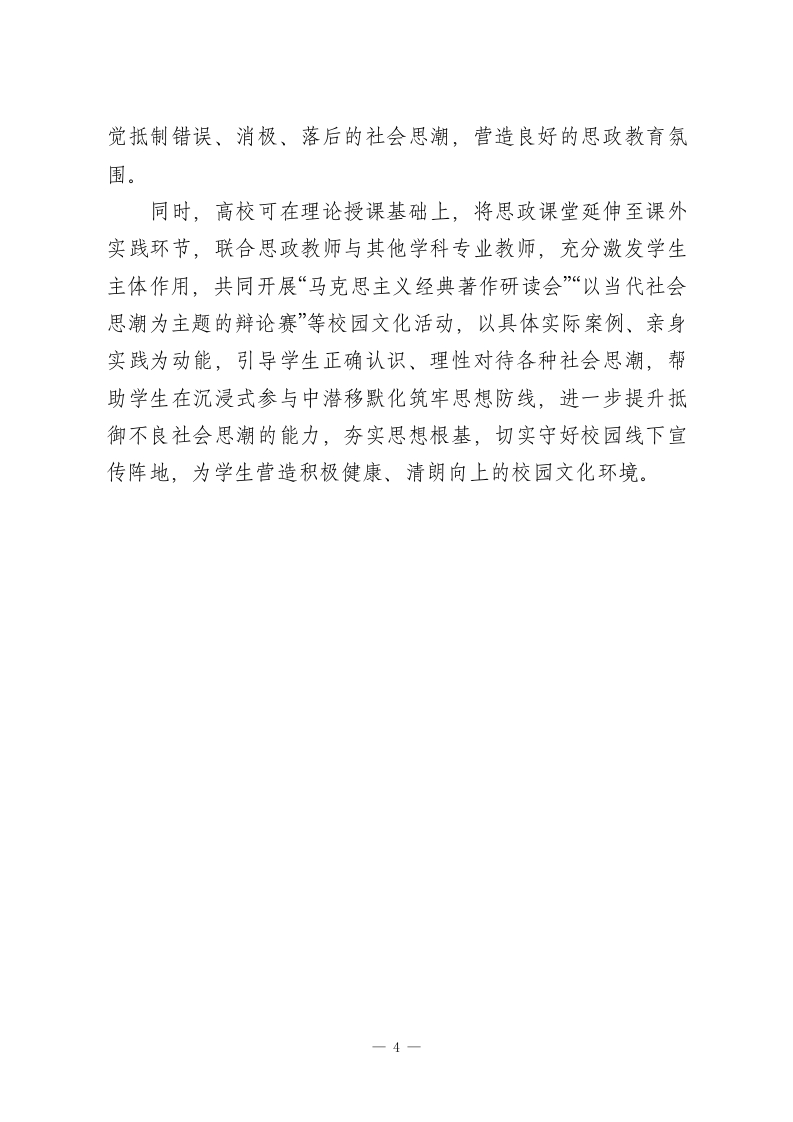 觉抵制错误、消极、落后的社会思潮，营造良好的思政教育氛围。

同时，高校可在理论授课基础上，将思政课堂延伸至课外实践环节，联合思政教师与其他学科专业教师，充分激发学生主体作用，共同开展“马克思主义经典著作研读会”“以当代社会思潮为主题的辩论赛”等校园文化活动，以具体实际案例、亲身实践为动能，引导学生正确认识、理性对待各种社会思潮，帮助学生在沉浸式参与中潜移默化筑牢思想防线，进一步提升抵御不良社会思潮的能力，夯实思想根基，切实守好校园线下宣传阵地，为学生营造积极健康、清朗向上的校园文化环境。

— 4 —